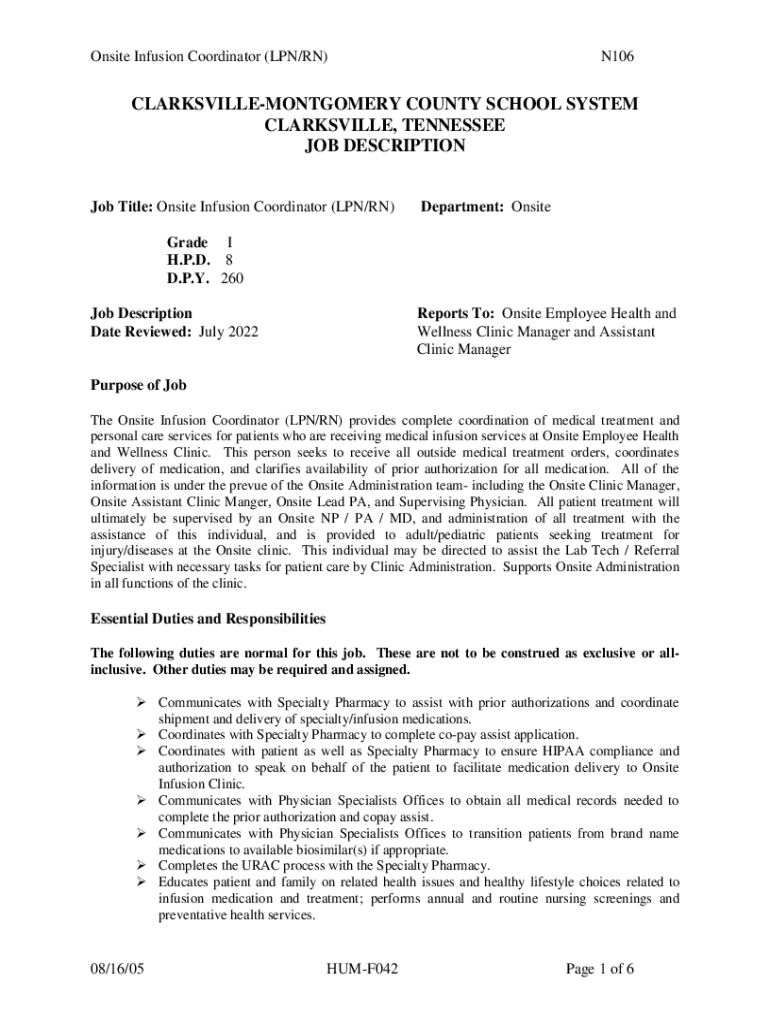 Onsite Infusion Coordinator (LPN/RN) N106

CLARKSVILLE-MONTGOMERY COUNTY SCHOOL SYSTEM
CLARKSVILLE, TENNESSEE
JOB DESCRIPTION

Job Title: Onsite Infusion Coordinator (LPN/RN) Department: Onsite

Grade I
H.P.D. 8
D.P.Y. 260

Job Description
Date Reviewed: July 2022

Reports To: Onsite Employee Health and Wellness Clinic Manager and Assistant Clinic Manager

Purpose of Job

The Onsite Infusion Coordinator (LPN/RN) provides complete coordination of medical treatment and personal care services for patients who are receiving medical infusion services at Onsite Employee Health and Wellness Clinic. This person seeks to receive all outside medical treatment orders, coordinates delivery of medication, and clarifies availability of prior authorization for all medication. All of the information is under the prevue of the Onsite Administration team- including the Onsite Clinic Manager, Onsite Assistant Clinic Manger, Onsite Lead PA, and Supervising Physician. All patient treatment will ultimately be supervised by an Onsite NP / PA / MD, and administration of all treatment with the assistance of this individual, and is provided to adult/pediatric patients seeking treatment for injury/diseases at the Onsite clinic. This individual may be directed to assist the Lab Tech / Referral Specialist with necessary tasks for patient care by Clinic Administration. Supports Onsite Administration in all functions of the clinic.

Essential Duties and Responsibilities

The following duties are normal for this job. These are not to be construed as exclusive or all-inclusive. Other duties may be required and assigned.

➢ Communicates with Specialty Pharmacy to assist with prior authorizations and coordinate shipment and delivery of specialty/infusion medications.
➢ Coordinates with Specialty Pharmacy to complete co-pay assist application.
➢ Coordinates with patient as well as Specialty Pharmacy to ensure HIPAA compliance and authorization to speak on behalf of the patient to facilitate medication delivery to Onsite Infusion Clinic.
➢ Communicates with Physician Specialists Offices to obtain all medical records needed to complete the prior authorization and copay assist.
➢ Communicates with Physician Specialists Offices to transition patients from brand name medications to available biosimilar(s) if appropriate.
➢ Completes the URAC process with the Specialty Pharmacy.
➢ Educates patient and family on related health issues and healthy lifestyle choices related to infusion medication and treatment; performs annual and routine nursing screenings and preventative health services.

08/16/05 HUM-F042 Page 1 of 6